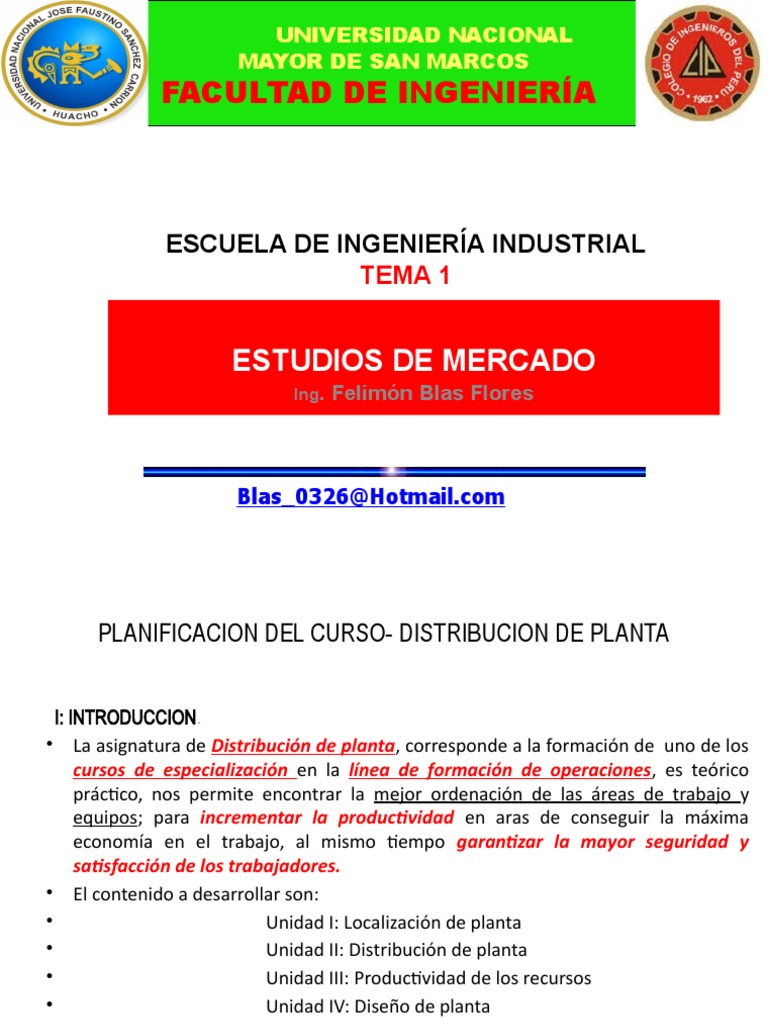 UNIVERSIDAD NACIONAL JOSE FAUSTINO SANCHEZ CARRION
HUACHO

UNIVERSIDAD NACIONAL
MAYOR DE SAN MARCOS
FACULTAD DE INGENIERÍA

COLEGIO DE INGENIEROS DEL PERU
1962

ESCUELA DE INGENIERÍA INDUSTRIAL
TEMA 1

ESTUDIOS DE MERCADO
Ing. Felimón Blas Flores

Blas_0326@Hotmail.com

PLANIFICACION DEL CURSO- DISTRIBUCION DE PLANTA

I: INTRODUCCION.

• La asignatura de Distribución de planta, corresponde a la formación de uno de los cursos de especialización en la línea de formación de operaciones, es teórico práctico, nos permite encontrar la mejor ordenación de las áreas de trabajo y equipos; para incrementar la productividad en aras de conseguir la máxima economía en el trabajo, al mismo tiempo garantizar la mayor seguridad y satisfacción de los trabajadores.
• El contenido a desarrollar son:
• Unidad I: Localización de planta
• Unidad II: Distribución de planta
• Unidad III: Productividad de los recursos
• Unidad IV: Diseño de planta